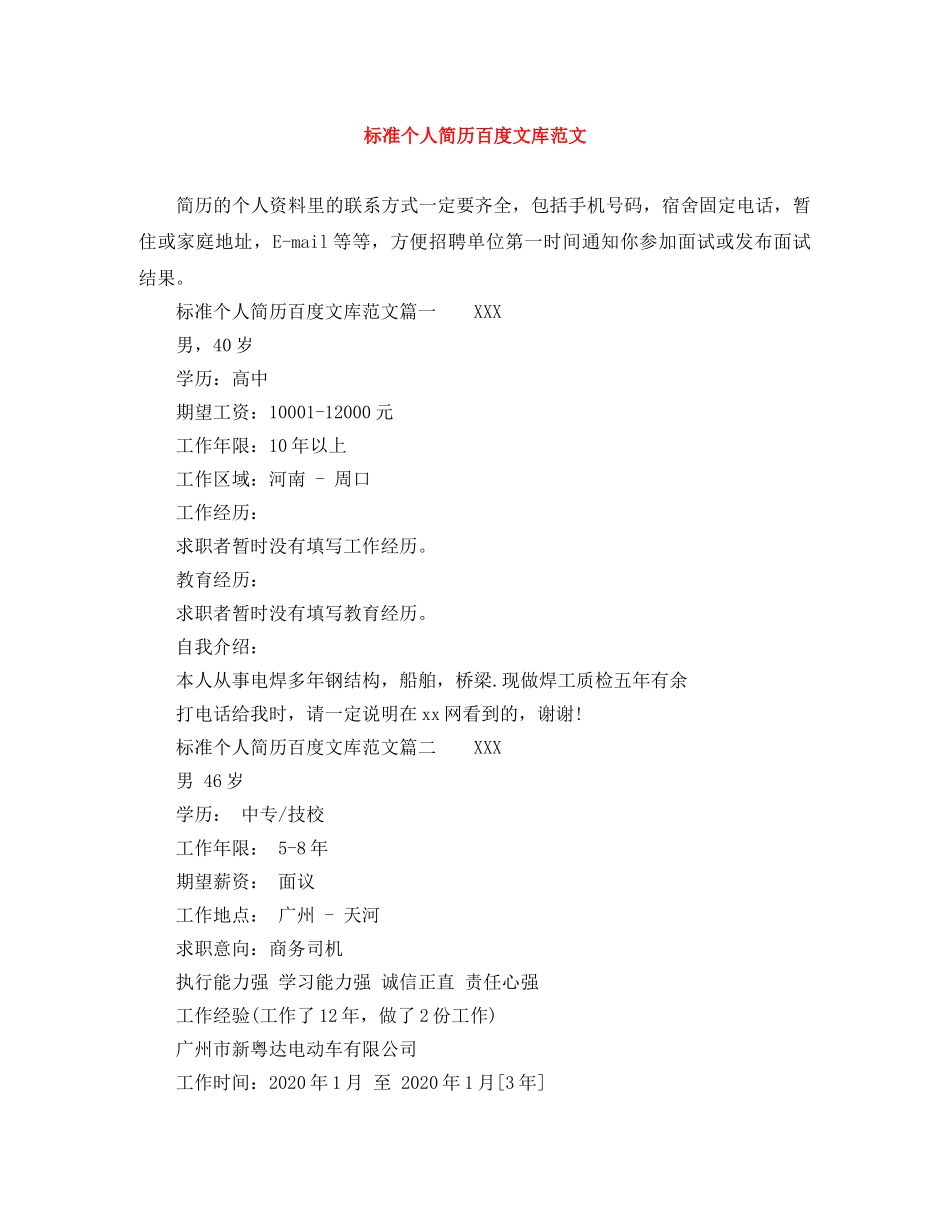 标准个人简历百度文库范文

简历的个人资料里的联系方式一定要齐全，包括手机号码，宿舍固定电话，暂住或家庭地址，E-mail等等，方便招聘单位第一时间通知你参加面试或发布面试结果。

标准个人简历百度文库范文篇一 XXX

男，40岁

学历：高中

期望工资：10001-12000元

工作年限：10年以上

工作区域：河南 - 周口

工作经历：

求职者暂时没有填写工作经历。

教育经历：

求职者暂时没有填写教育经历。

自我介绍：

本人从事电焊多年钢结构，船舶，桥梁.现做焊工质检五年有余

打电话给我时，请一定说明在xx网看到的，谢谢!

标准个人简历百度文库范文篇二 XXX

男 46岁

学历： 中专/技校

工作年限： 5-8年

期望薪资： 面议

工作地点： 广州 - 天河

求职意向：商务司机

执行能力强 学习能力强 诚信正直 责任心强

工作经验(工作了12年，做了2份工作)

广州市新粤达电动车有限公司

工作时间：2020年1月 至 2020年1月[3年]